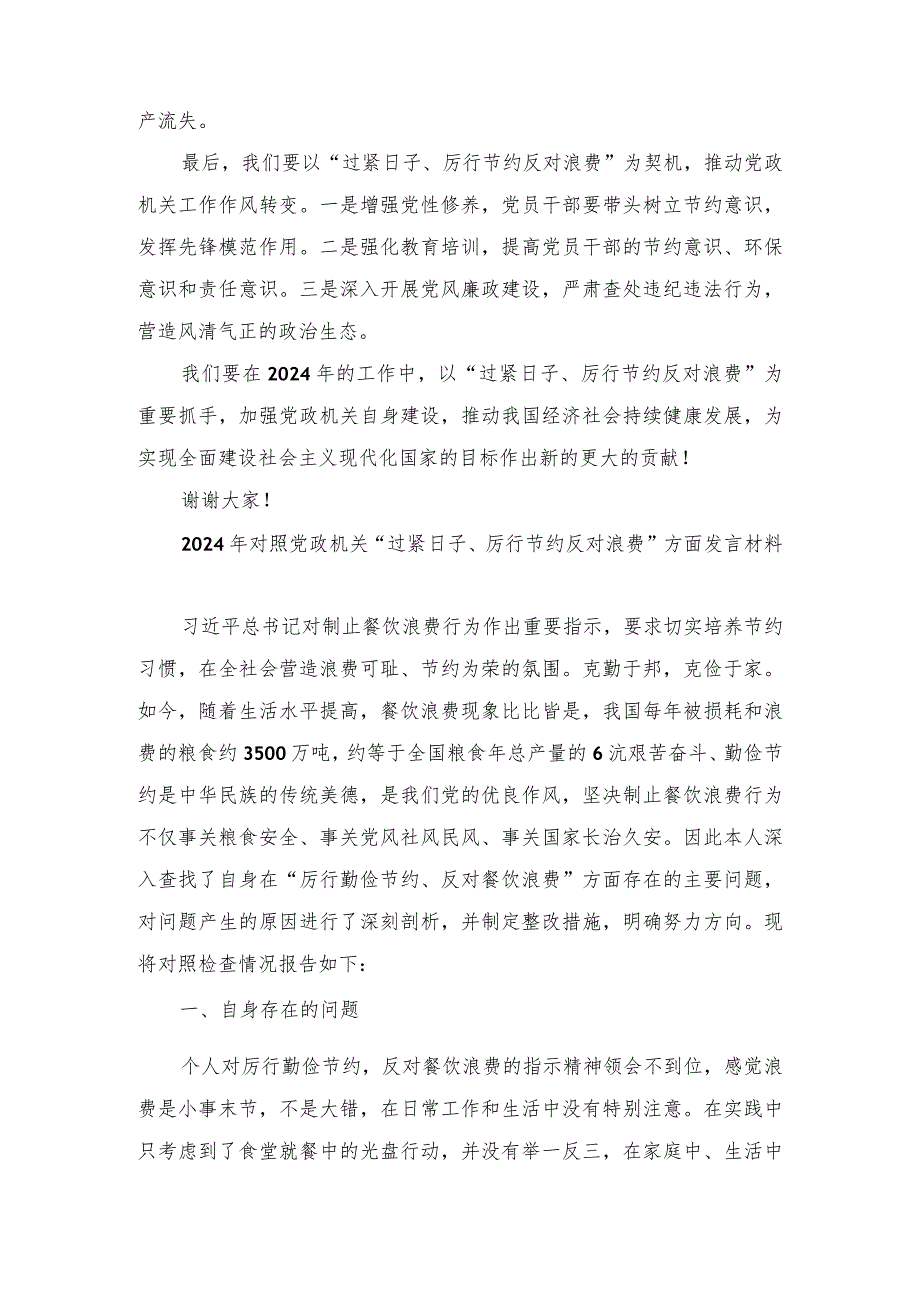 产流失。

最后，我们要以“过紧日子、厉行节约反对浪费”为契机，推动党政机关工作作风转变。一是增强党性修养，党员干部要带头树立节约意识，发挥先锋模范作用。二是强化教育培训，提高党员干部的节约意识、环保意识和责任意识。三是深入开展党风廉政建设，严肃查处违纪违法行为，营造风清气正的政治生态。

我们要在2024年的工作中，以“过紧日子、厉行节约反对浪费”为重要抓手，加强党政机关自身建设，推动我国经济社会持续健康发展，为实现全面建设社会主义现代化国家的目标作出新的更大的贡献！

谢谢大家！

2024年对照党政机关“过紧日子、厉行节约反对浪费”方面发言材料

习近平总书记对制止餐饮浪费行为作出重要指示，要求切实培养节约习惯，在全社会营造浪费可耻、节约为荣的氛围。克勤于邦，克俭于家。如今，随着生活水平提高，餐饮浪费现象比比皆是，我国每年被损耗和浪费的粮食约3500万吨，约等于全国粮食年总产量的6沆艰苦奋斗、勤俭节约是中华民族的传统美德，是我们党的优良作风，坚决制止餐饮浪费行为不仅事关粮食安全、事关党风社风民风、事关国家长治久安。因此本人深入查找了自身在“厉行勤俭节约、反对餐饮浪费”方面存在的主要问题，对问题产生的原因进行了深刻剖析，并制定整改措施，明确努力方向。现将对照检查情况报告如下：

一、自身存在的问题

个人对厉行勤俭节约，反对餐饮浪费的指示精神领会不到位，感觉浪费是小事末节，不是大错，在日常工作和生活中没有特别注意。在实践中只考虑到了食堂就餐中的光盘行动，并没有举一反三，在家庭中、生活中